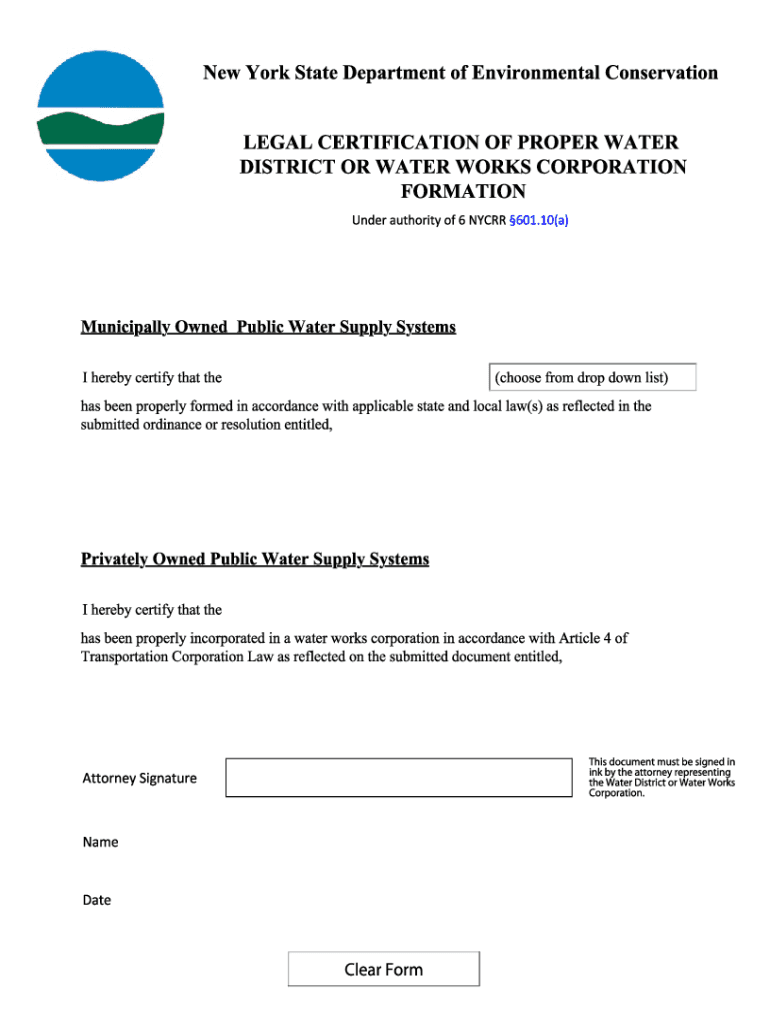 New York State Department of Environmental Conservation

LEGAL CERTIFICATION OF PROPER WATER DISTRICT OR WATER WORKS CORPORATION FORMATION

Under authority of 6 NYCRR §601.10(a)

Municipally Owned Public Water Supply Systems

I hereby certify that the

(choose from drop down list)

has been properly formed in accordance with applicable state and local law(s) as reflected in the submitted ordinance or resolution entitled,

Privately Owned Public Water Supply Systems

I hereby certify that the

has been properly incorporated in a water works corporation in accordance with Article 4 of Transportation Corporation Law as reflected on the submitted document entitled,

Attorney Signature

This document must be signed in ink by the attorney representing the Water District or Water Works Corporation.

Name

Date

Clear Form